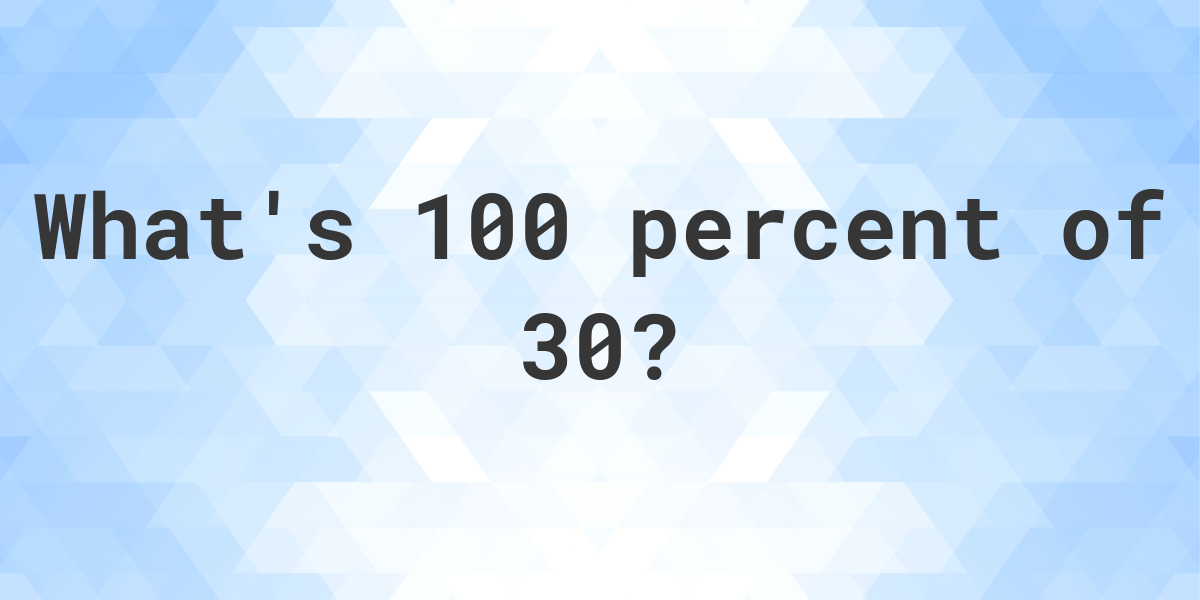 What's 100 percent of 30?